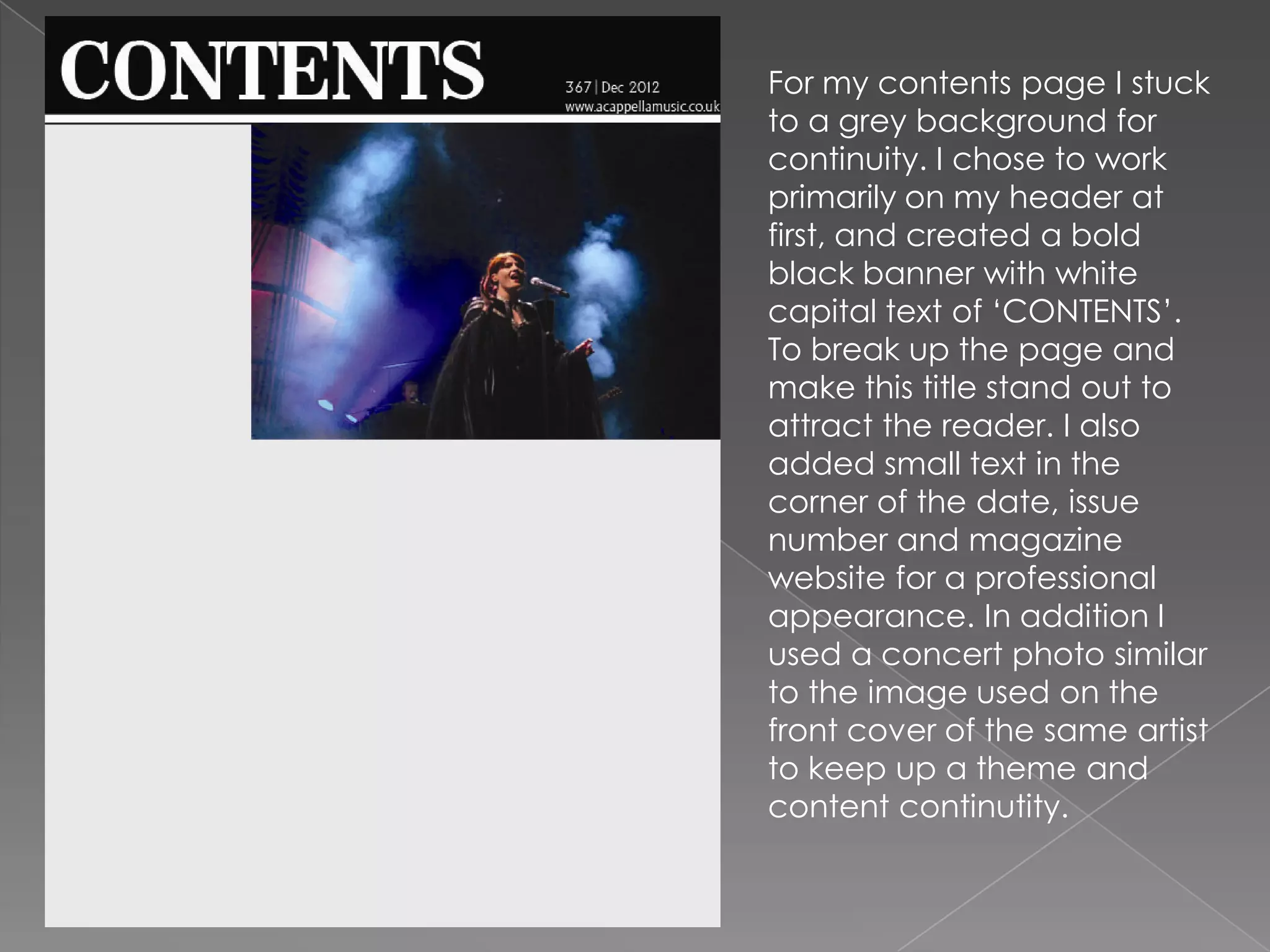 CONTENTS

367 | Dec 2012
www.acappellamusic.co.uk

For my contents page I stuck to a grey background for continuity. I chose to work primarily on my header at first, and created a bold black banner with white capital text of 'CONTENTS'. To break up the page and make this title stand out to attract the reader. I also added small text in the corner of the date, issue number and magazine website for a professional appearance. In addition I used a concert photo similar to the image used on the front cover of the same artist to keep up a theme and content continutity.